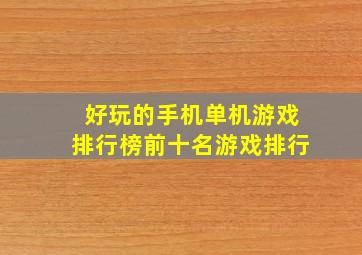 好玩的手机单机游戏
排行榜前十名游戏排行